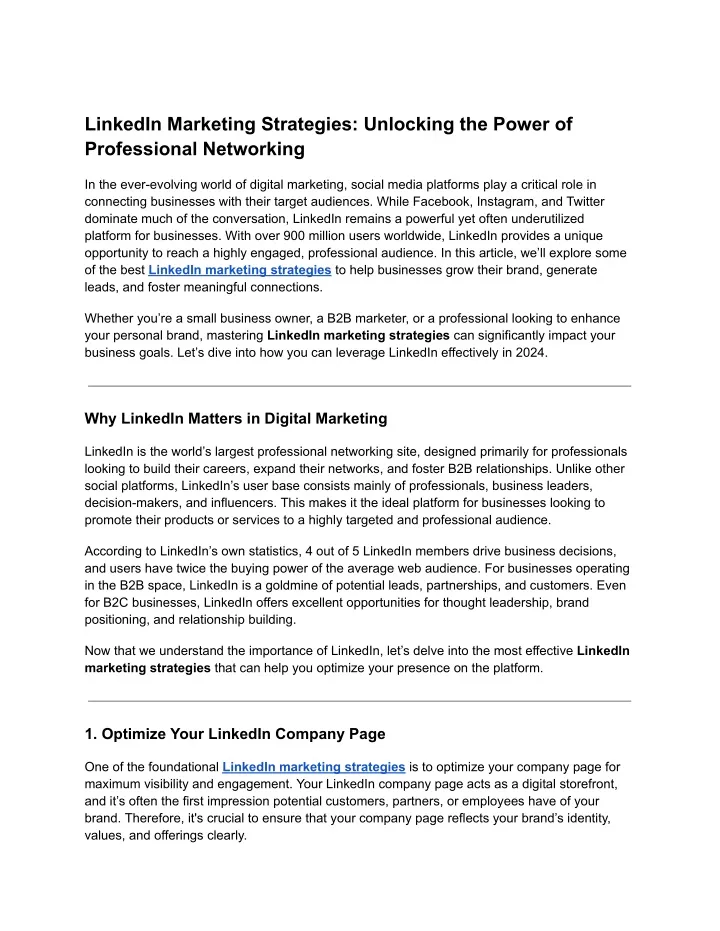 LinkedIn Marketing Strategies: Unlocking the Power of Professional Networking

In the ever-evolving world of digital marketing, social media platforms play a critical role in connecting businesses with their target audiences. While Facebook, Instagram, and Twitter dominate much of the conversation, LinkedIn remains a powerful yet often underutilized platform for businesses. With over 900 million users worldwide, LinkedIn provides a unique opportunity to reach a highly engaged, professional audience. In this article, we'll explore some of the best LinkedIn marketing strategies to help businesses grow their brand, generate leads, and foster meaningful connections.

Whether you're a small business owner, a B2B marketer, or a professional looking to enhance your personal brand, mastering LinkedIn marketing strategies can significantly impact your business goals. Let's dive into how you can leverage LinkedIn effectively in 2024.

Why LinkedIn Matters in Digital Marketing

LinkedIn is the world's largest professional networking site, designed primarily for professionals looking to build their careers, expand their networks, and foster B2B relationships. Unlike other social platforms, LinkedIn's user base consists mainly of professionals, business leaders, decision-makers, and influencers. This makes it the ideal platform for businesses looking to promote their products or services to a highly targeted and professional audience.

According to LinkedIn's own statistics, 4 out of 5 LinkedIn members drive business decisions, and users have twice the buying power of the average web audience. For businesses operating in the B2B space, LinkedIn is a goldmine of potential leads, partnerships, and customers. Even for B2C businesses, LinkedIn offers excellent opportunities for thought leadership, brand positioning, and relationship building.

Now that we understand the importance of LinkedIn, let's delve into the most effective LinkedIn marketing strategies that can help you optimize your presence on the platform.

1. Optimize Your LinkedIn Company Page

One of the foundational LinkedIn marketing strategies is to optimize your company page for maximum visibility and engagement. Your LinkedIn company page acts as a digital storefront, and it's often the first impression potential customers, partners, or employees have of your brand. Therefore, it's crucial to ensure that your company page reflects your brand's identity, values, and offerings clearly.